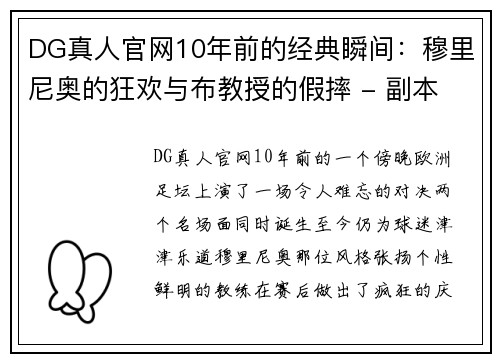 DG真人官网10年前的经典瞬间：穆里尼奥的狂欢与布教授的假摔 - 副本

DG真人官网10年前的一个傍晚欧洲足坛上演了一场令人难忘的对决两个名场面同时诞生至今仍为球迷津津乐道穆里尼奥那位风格张扬个性鲜明的教练在赛后做出了疯狂的庆